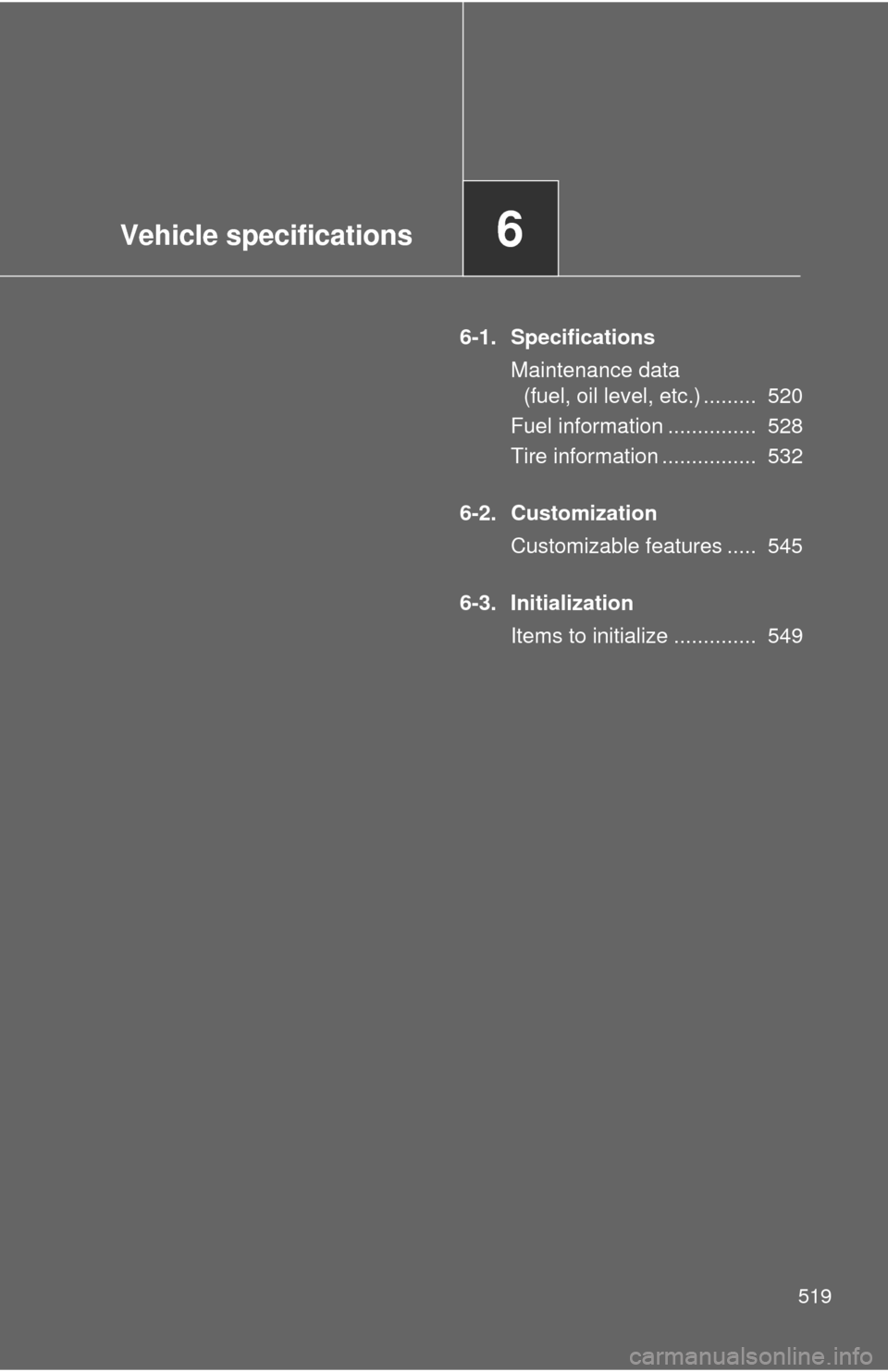 Vehicle specifications

6

6-1. Specifications

Maintenance data (fuel, oil level, etc.) ......... 520

Fuel information ............... 528

Tire information ................ 532

6-2. Customization

Customizable features ..... 545

6-3. Initialization

Items to initialize .............. 549

519

carmanualsonline.info